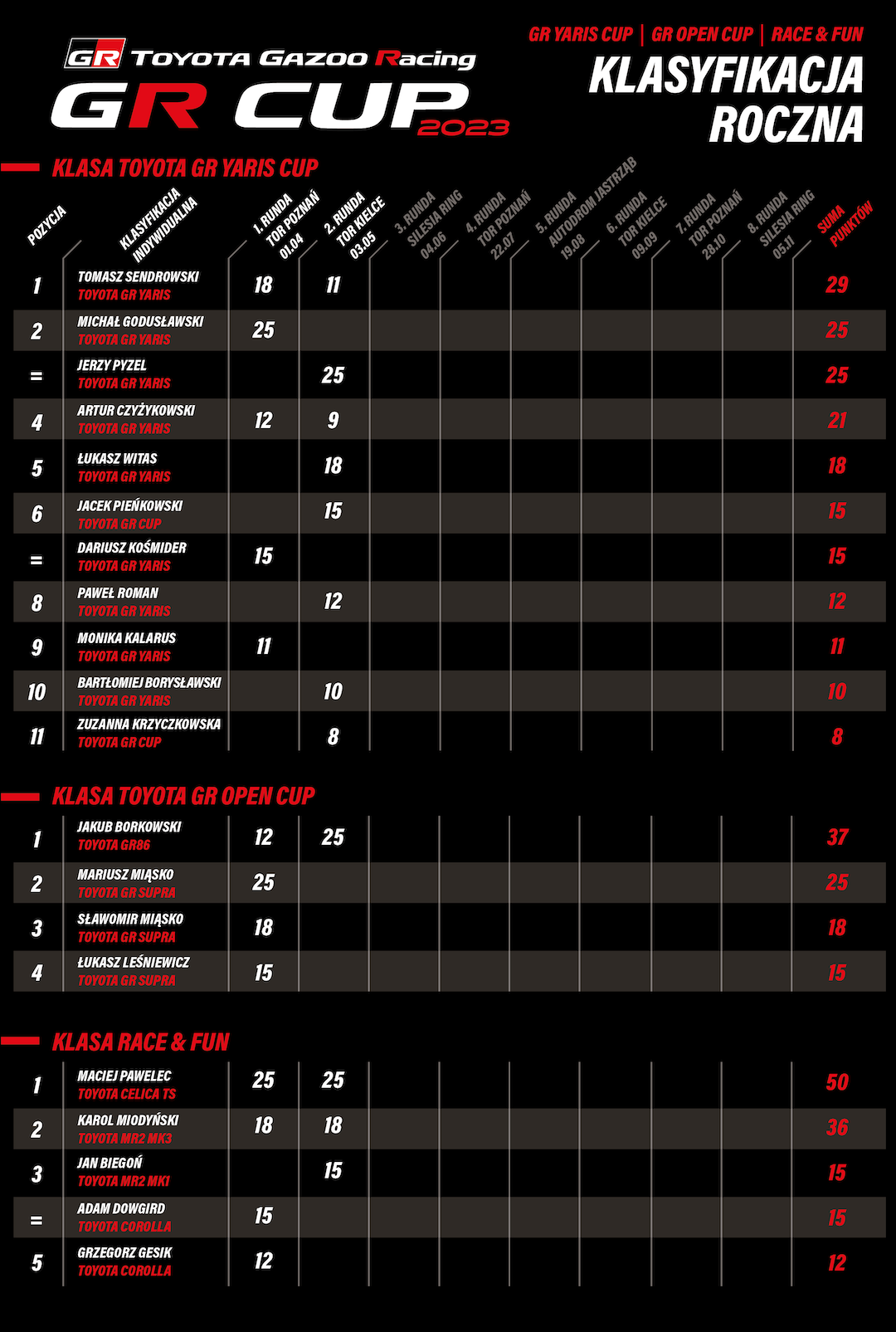 GR TOYOTA GAZOO Racing
GR CUP 2023

GR YARIS CUP | GR OPEN CUP | RACE & FUN
KLASYFIKACJA ROCZNA

KLASA TOYOTA GR YARIS CUP

| POZYCJA | KLASYFIKACJA INDYWIDUALNA | 1. RUNDA TOR POZNAŃ 01.04 | 2. RUNDA TOR KIELCE 03.05 | 3. RUNDA SILESIA RING 04.06 | 4. RUNDA TOR POZNAŃ 22.07 | 5. RUNDA AUTODROM JASTRZĄB 19.08 | 6. RUNDA TOR KIELCE 09.09 | 7. RUNDA TOR POZNAŃ 28.10 | 8. RUNDA SILESIA RING 05.11 | SUMA PUNKTÓW |
|---|---|---|---|---|---|---|---|---|---|---|
| 1 | TOMASZ SENDROWSKI TOYOTA GR YARIS | 18 | 11 | | | | | | | 29 |
| 2 | MICHAŁ GODUSŁAWSKI TOYOTA GR YARIS | 25 | | | | | | | | 25 |
| = | JERZY PYZEL TOYOTA GR YARIS | | 25 | | | | | | | 25 |
| 4 | ARTUR CZYŻYKOWSKI TOYOTA GR YARIS | 12 | 9 | | | | | | | 21 |
| 5 | ŁUKASZ WITAS TOYOTA GR YARIS | | 18 | | | | | | | 18 |
| 6 | JACEK PIEŃKOWSKI TOYOTA GR CUP | | 15 | | | | | | | 15 |
| = | DARIUSZ KOŚMIDER TOYOTA GR YARIS | 15 | | | | | | | | 15 |
| 8 | PAWEŁ ROMAN TOYOTA GR YARIS | | 12 | | | | | | | 12 |
| 9 | MONIKA KALARUS TOYOTA GR YARIS | 11 | | | | | | | | 11 |
| 10 | BARTŁOMIEJ BORYSŁAWSKI TOYOTA GR YARIS | | 10 | | | | | | | 10 |
| 11 | ZUZANNA KRZYCZKOWSKA TOYOTA GR CUP | | 8 | | | | | | | 8 |

KLASA TOYOTA GR OPEN CUP

| | | | | | | | | | | |
|---|---|---|---|---|---|---|---|---|---|---|
| 1 | JAKUB BORKOWSKI TOYOTA GR86 | 12 | 25 | | | | | | | 37 |
| 2 | MARIUSZ MIĄSKO TOYOTA GR SUPRA | 25 | | | | | | | | 25 |
| 3 | SŁAWOMIR MIĄSKO TOYOTA GR SUPRA | 18 | | | | | | | | 18 |
| 4 | ŁUKASZ LEŚNIEWICZ TOYOTA GR SUPRA | 15 | | | | | | | | 15 |

KLASA RACE & FUN

| | | | | | | | | | | |
|---|---|---|---|---|---|---|---|---|---|---|
| 1 | MACIEJ PAWELEC TOYOTA CELICA TS | 25 | 25 | | | | | | | 50 |
| 2 | KAROL MIODYŃSKI TOYOTA MR2 MK3 | 18 | 18 | | | | | | | 36 |
| 3 | JAN BIEGOŃ TOYOTA MR2 MK1 | | 15 | | | | | | | 15 |
| = | ADAM DOWGIRD TOYOTA COROLLA | 15 | | | | | | | | 15 |
| 5 | GRZEGORZ GESIK TOYOTA COROLLA | 12 | | | | | | | | 12 |